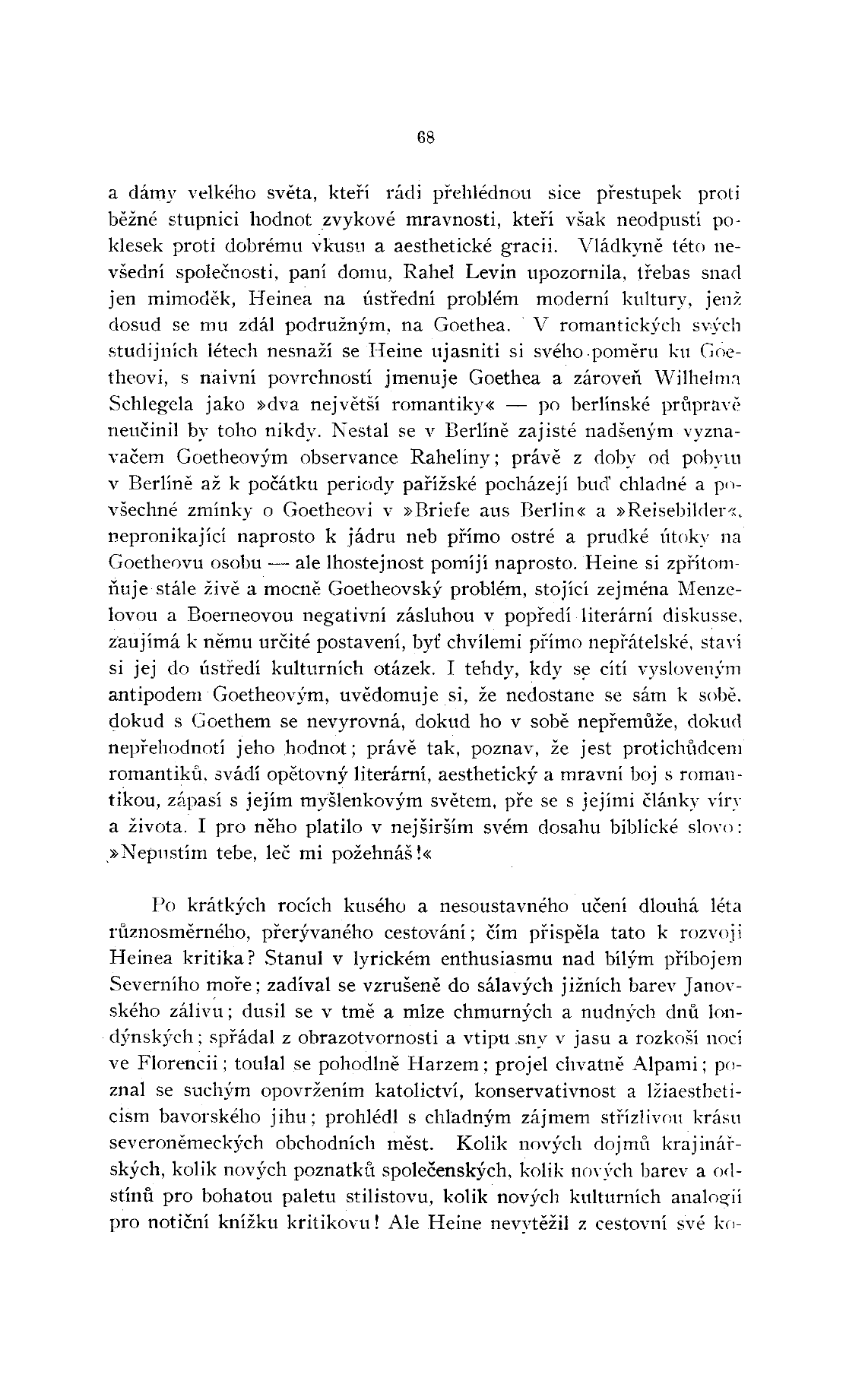 68

a dámy velkého světa, kteří rádi přehlédnou sice přestupek proti běžné stupnici hodnot zvykové mravnosti, kteří však neodpustí poklesek proti dobrému vkusu a aesthetické gracii. Vládkyně této nevšední společnosti, paní domu, Rahel Levin upozornila, třebas snad jen mimoděk, Heinea na ústřední problém moderní kultury, jenž dosud se mu zdál podružným, na Goethea. V romantických svých studijních létech nesnaží se Heine ujasniti si svého poměru ku Goetheovi, s naivní povrchností jmenuje Goethea a zároveň Wilhelma Schlegela jako »dva největší romantiky« — po berlínské průpravě neučinil by toho nikdy. Nestal se v Berlíně zajisté nadšeným vyznavačem Goetheovým observance Raheliny; právě z doby od pobytu v Berlíně až k počátku periody pařížské pocházejí buď chladné a povšechné zmínky o Goetheovi v »Briefe aus Berlin« a »Reisebilder«, nepronikající naprosto k jádru neb přímo ostré a prudké útoky na Goetheovu osobu — ale lhostejnost pomíjí naprosto. Heine si zpřítomňuje stále živě a mocně Goetheovský problém, stojící zejména Menzelovou a Boerneovou negativní zásluhou v popředí literární diskusse, zaujímá k němu určité postavení, byť chvílemi přímo nepřátelské, staví si jej do ústředí kulturních otázek. I tehdy, kdy se cítí vysloveným antipodem Goetheovým, uvědomuje si, že nedostane se sám k sobě, dokud s Goethem se nevyrovná, dokud ho v sobě nepřemůže, dokud nepřehodnotí jeho hodnot; právě tak, poznav, že jest protichůdcem romantiků, svádí opětovný literární, aesthetický a mravní boj s romantikou, zápasí s jejím myšlenkovým světem, pře se s jejími články víry a života. I pro něho platilo v nejširším svém dosahu biblické slovo: »Nepustím tebe, leč mi požehnáš!«

Po krátkých rocích kusého a nesoustavného učení dlouhá léta různosměrného, přerývaného cestování; čím přispěla tato k rozvoji Heinea kritika? Stanul v lyrickém enthusiasmu nad bílým příbojem Severního moře; zadíval se vzrušeně do sálavých jižních barev Janovského zálivu; dusil se v tmě a mlze chmurných a nudných dnů londýnských; spřádal z obrazotvornosti a vtipu sny v jasu a rozkoši nocí ve Florencii; toulal se pohodlně Harzem; projel chvatně Alpami; poznal se suchým opovržením katolictví, konservativnost a lžiaestheticism bavorského jihu; prohlédl s chladným zájmem střízlivou krásu severoněmeckých obchodních měst. Kolik nových dojmů krajinářských, kolik nových poznatků společenských, kolik nových barev a odstínů pro bohatou paletu stilistovu, kolik nových kulturních analogií pro notiční knížku kritikovu! Ale Heine nevytěžil z cestovní své ko-